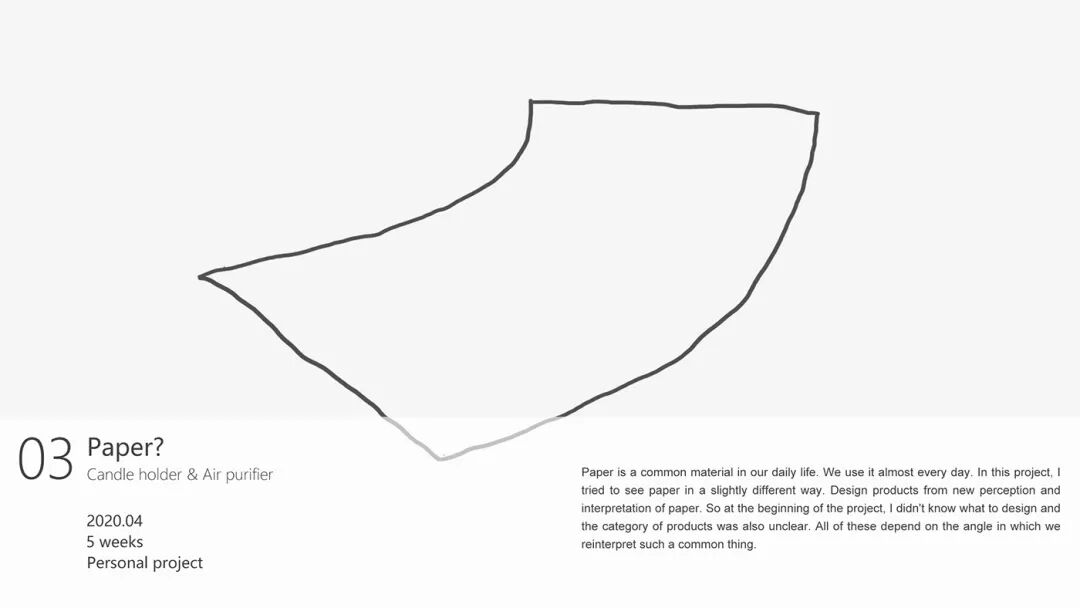 03 Paper?
Candle holder & Air purifier

2020.04
5 weeks
Personal project

Paper is a common material in our daily life. We use it almost every day. In this project, I tried to see paper in a slightly different way. Design products from new perception and interpretation of paper. So at the beginning of the project, I didn't know what to design and the category of products was also unclear. All of these depend on the angle in which we reinterpret such a common thing.